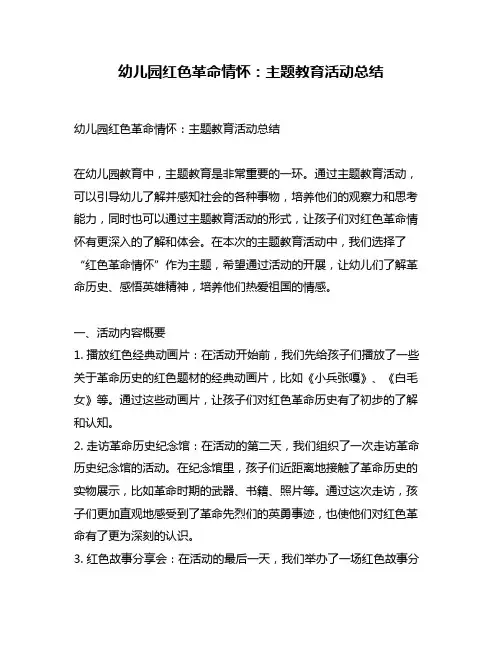 幼儿园红色革命情怀：主题教育活动总结

幼儿园红色革命情怀：主题教育活动总结

在幼儿园教育中，主题教育是非常重要的一环。通过主题教育活动，可以引导幼儿了解并感知社会的各种事物，培养他们的观察力和思考能力，同时也可以通过主题教育活动的形式，让孩子们对红色革命情怀有更深入的了解和体会。在本次的主题教育活动中，我们选择了“红色革命情怀”作为主题，希望通过活动的开展，让幼儿们了解革命历史、感悟英雄精神，培养他们热爱祖国的情感。

一、活动内容概要

1. 播放红色经典动画片：在活动开始前，我们先给孩子们播放了一些关于革命历史的红色题材的经典动画片，比如《小兵张嘎》、《白毛女》等。通过这些动画片，让孩子们对红色革命历史有了初步的了解和认知。

2. 走访革命历史纪念馆：在活动的第二天，我们组织了一次走访革命历史纪念馆的活动。在纪念馆里，孩子们近距离地接触了革命历史的实物展示，比如革命时期的武器、书籍、照片等。通过这次走访，孩子们更加直观地感受到了革命先烈们的英勇事迹，也使他们对红色革命有了更为深刻的认识。

3. 红色故事分享会：在活动的最后一天，我们举办了一场红色故事分